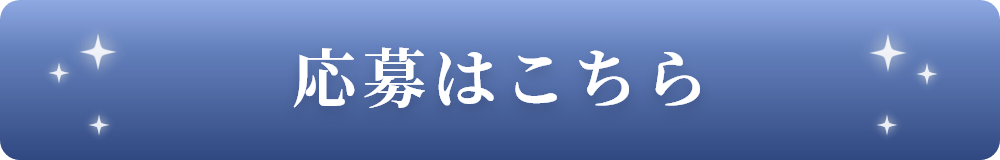 応募はこちら